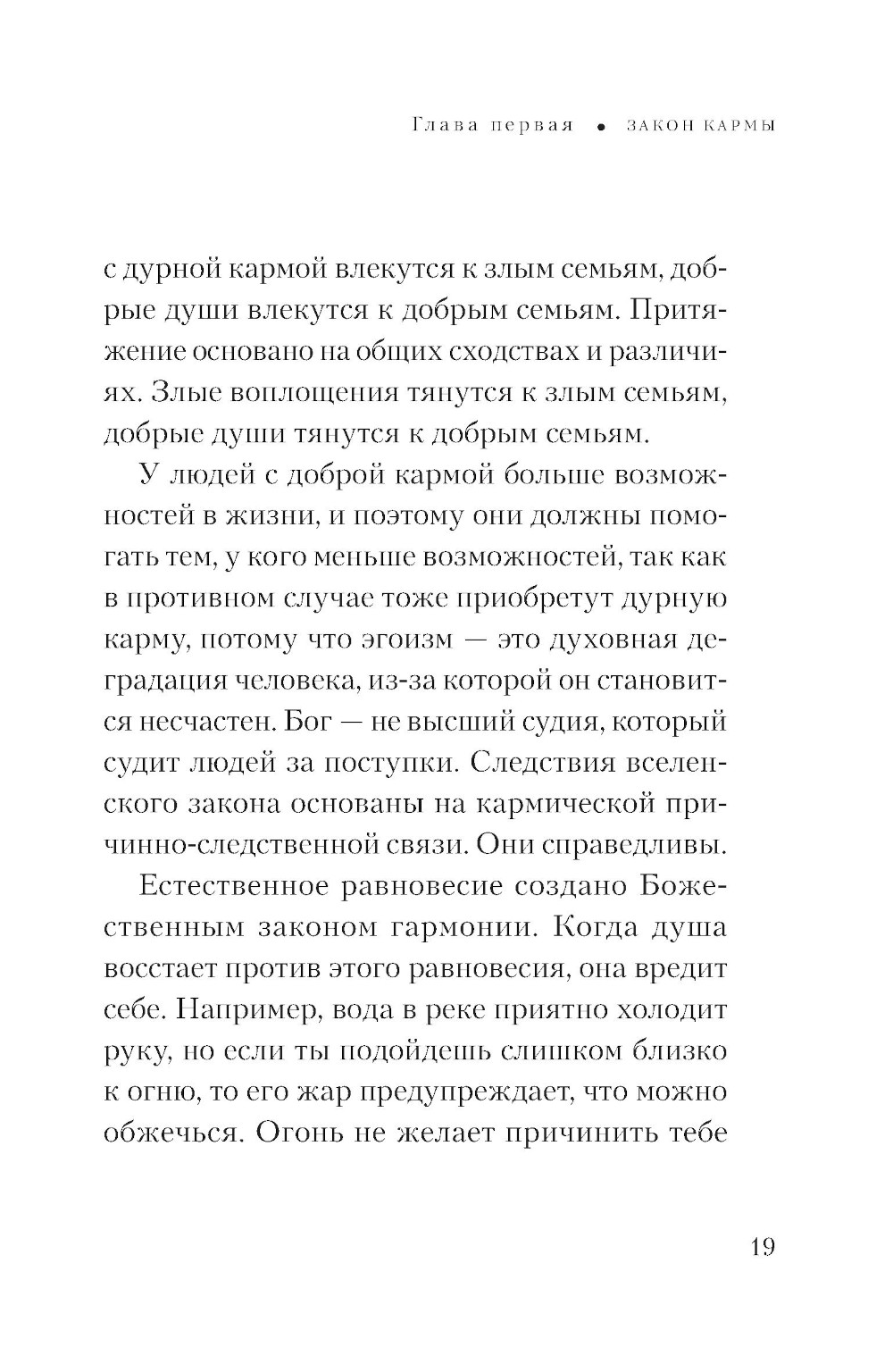 Глава первая • ЗАКОН КАРМЫ

с дурной кармой влекутся к злым семьям, добрые души влекутся к добрым семьям. Притяжение основано на общих сходствах и различиях. Злые воплощения тянутся к злым семьям, добрые души тянутся к добрым семьям.

У людей с доброй кармой больше возможностей в жизни, и поэтому они должны помогать тем, у кого меньше возможностей, так как в противном случае тоже приобретут дурную карму, потому что эгоизм — это духовная деградация человека, из-за которой он становится несчастен. Бог — не высший судия, который судит людей за поступки. Следствия вселенского закона основаны на кармической причинно-следственной связи. Они справедливы.

Естественное равновесие создано Божественным законом гармонии. Когда душа восстает против этого равновесия, она вредит себе. Например, вода в реке приятно холодит руку, но если ты подойдешь слишком близко к огню, то его жар предупреждает, что можно обжечься. Огонь не желает причинить тебе

19